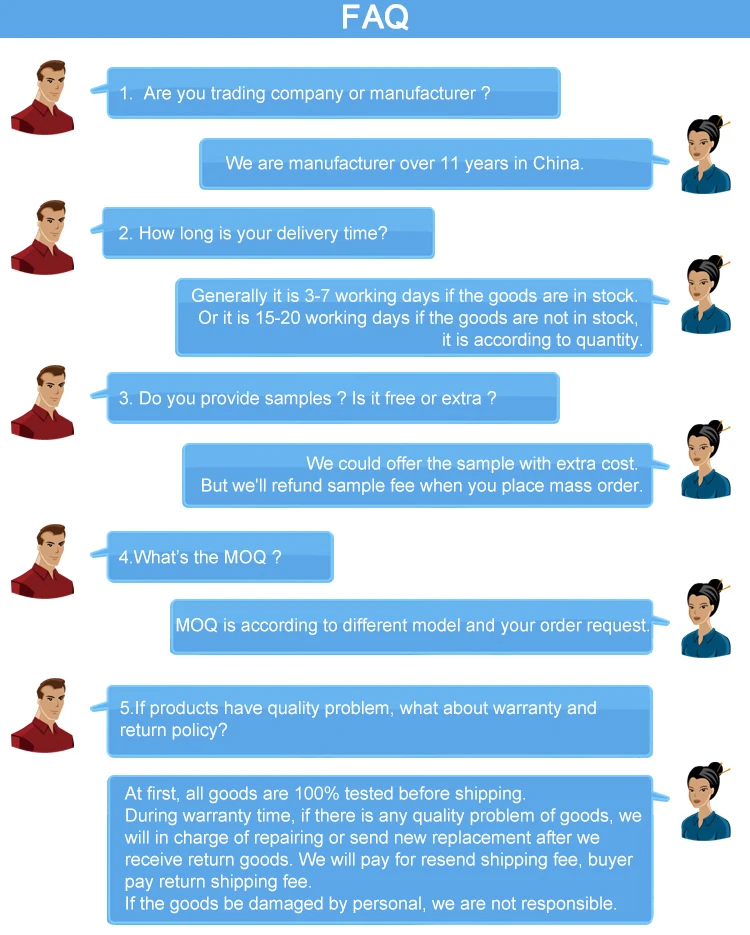 FAQ

1. Are you trading company or manufacturer ?

We are manufacturer over 11 years in China.

2. How long is your delivery time?

Generally it is 3-7 working days if the goods are in stock. Or it is 15-20 working days if the goods are not in stock, it is according to quantity.

3. Do you provide samples ? Is it free or extra ?

We could offer the sample with extra cost. But we'll refund sample fee when you place mass order.

4.What's the MOQ ?

MOQ is according to different model and your order request.

5.If products have quality problem, what about warranty and return policy?

At first, all goods are 100% tested before shipping.
During warranty time, if there is any quality problem of goods, we will in charge of repairing or send new replacement after we receive return goods. We will pay for resend shipping fee, buyer pay return shipping fee.
If the goods be damaged by personal, we are not responsible.